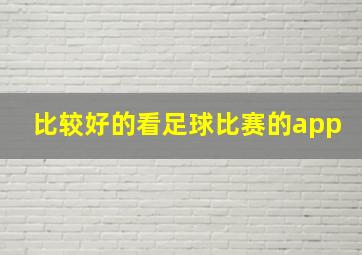 比较好的看足球比赛的app